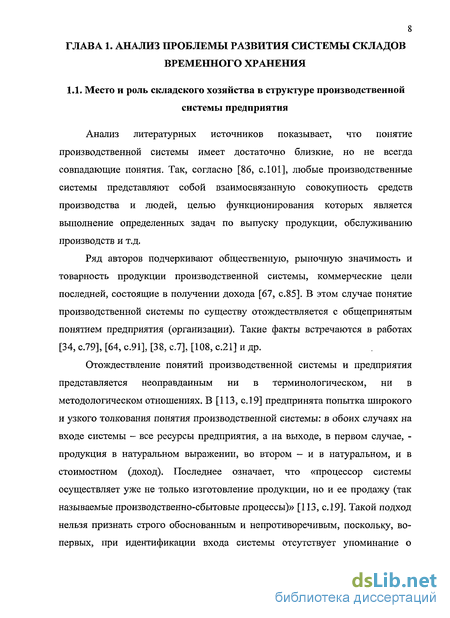 8

ГЛАВА 1. АНАЛИЗ ПРОБЛЕМЫ РАЗВИТИЯ СИСТЕМЫ СКЛАДОВ ВРЕМЕННОГО ХРАНЕНИЯ

1.1. Место и роль складского хозяйства в структуре производственной системы предприятия

Анализ литературных источников показывает, что понятие производственной системы имеет достаточно близкие, но не всегда совпадающие понятия. Так, согласно [86, с.101], любые производственные системы представляют собой взаимосвязанную совокупность средств производства и людей, целью функционирования которых является выполнение определенных задач по выпуску продукции, обслуживанию производств и т.д.

Ряд авторов подчеркивают общественную, рыночную значимость и товарность продукции производственной системы, коммерческие цели последней, состоящие в получении дохода [67, с.85]. В этом случае понятие производственной системы по существу отождествляется с общепринятым понятием предприятия (организации). Такие факты встречаются в работах [34, с.79], [64, с.91], [38, с.7], [108, с.21] и др.

Отождествление понятий производственной системы и предприятия представляется неоправданным ни в терминологическом, ни в методологическом отношениях. В [113, с.19] предпринята попытка широкого и узкого толкования понятия производственной системы: в обоих случаях на входе системы – все ресурсы предприятия, а на выходе, в первом случае, - продукция в натуральном выражении, во втором – и в натуральном, и в стоимостном (доход). Последнее означает, что «процессор системы осуществляет уже не только изготовление продукции, но и ее продажу (так называемые производственно-сбытовые процессы)» [113, с.19]. Такой подход нельзя признать строго обоснованным и непротиворечивым, поскольку, во-первых, при идентификации входа системы отсутствует упоминание о

dsLib.net
библиотека диссертаций